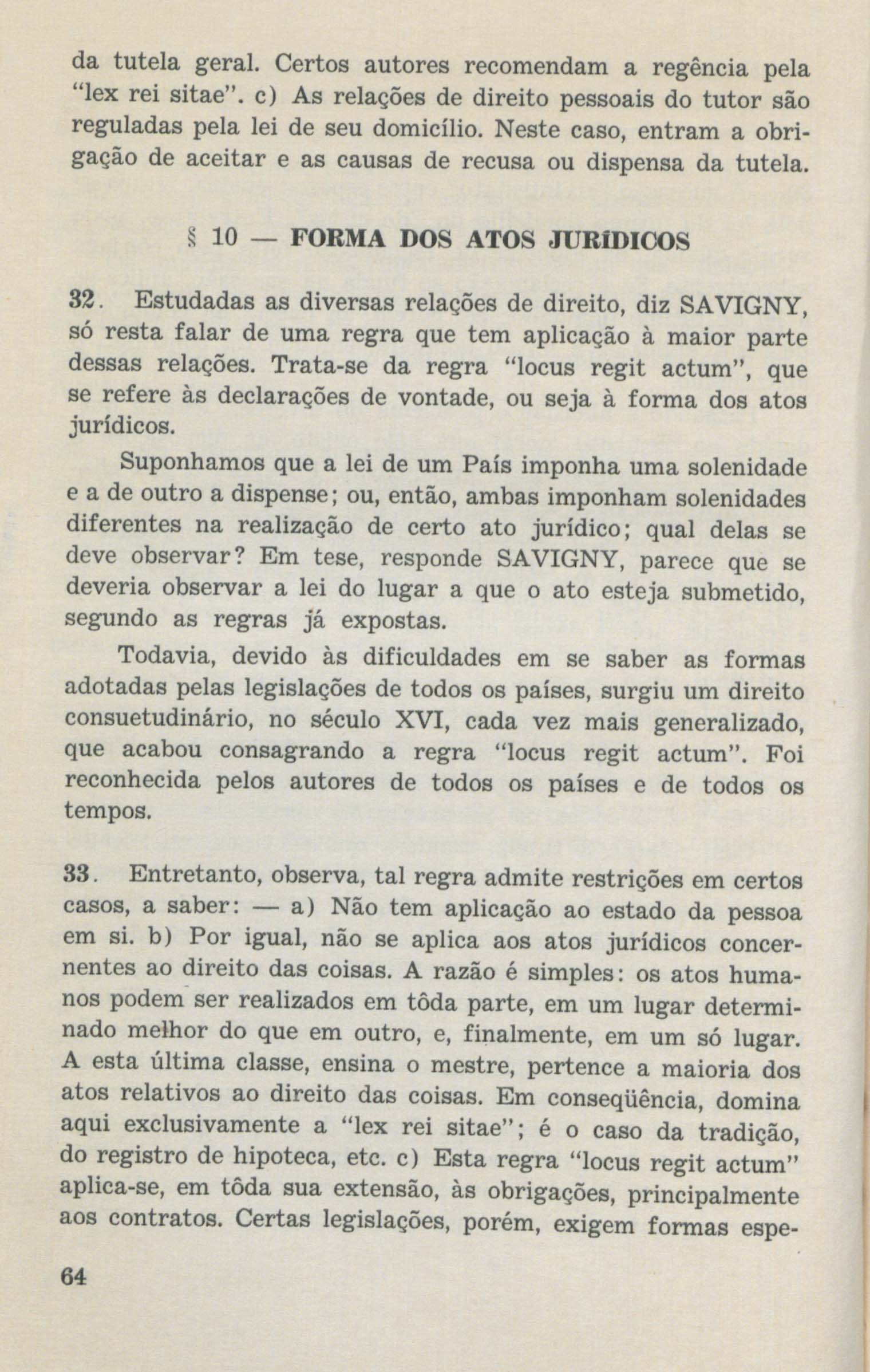 da tutela geral. Certos autores recomendam a regência pela "lex rei sitae". c) As relações de direito pessoais do tutor são reguladas pela lei de seu domicílio. Neste caso, entram a obrigação de aceitar e as causas de recusa ou dispensa da tutela.

§ 10 — FORMA DOS ATOS JURÍDICOS

32. Estudadas as diversas relações de direito, diz SAVIGNY, só resta falar de uma regra que tem aplicação à maior parte dessas relações. Trata-se da regra "locus regit actum", que se refere às declarações de vontade, ou seja à forma dos atos jurídicos.

Suponhamos que a lei de um País imponha uma solenidade e a de outro a dispense; ou, então, ambas imponham solenidades diferentes na realização de certo ato jurídico; qual delas se deve observar? Em tese, responde SAVIGNY, parece que se deveria observar a lei do lugar a que o ato esteja submetido, segundo as regras já expostas.

Todavia, devido às dificuldades em se saber as formas adotadas pelas legislações de todos os países, surgiu um direito consuetudinário, no século XVI, cada vez mais generalizado, que acabou consagrando a regra "locus regit actum". Foi reconhecida pelos autores de todos os países e de todos os tempos.

33. Entretanto, observa, tal regra admite restrições em certos casos, a saber: — a) Não tem aplicação ao estado da pessoa em si. b) Por igual, não se aplica aos atos jurídicos concernentes ao direito das coisas. A razão é simples: os atos humanos podem ser realizados em tôda parte, em um lugar determinado melhor do que em outro, e, finalmente, em um só lugar. A esta última classe, ensina o mestre, pertence a maioria dos atos relativos ao direito das coisas. Em conseqüência, domina aqui exclusivamente a "lex rei sitae"; é o caso da tradição, do registro de hipoteca, etc. c) Esta regra "locus regit actum" aplica-se, em tôda sua extensão, às obrigações, principalmente aos contratos. Certas legislações, porém, exigem formas espe-

64